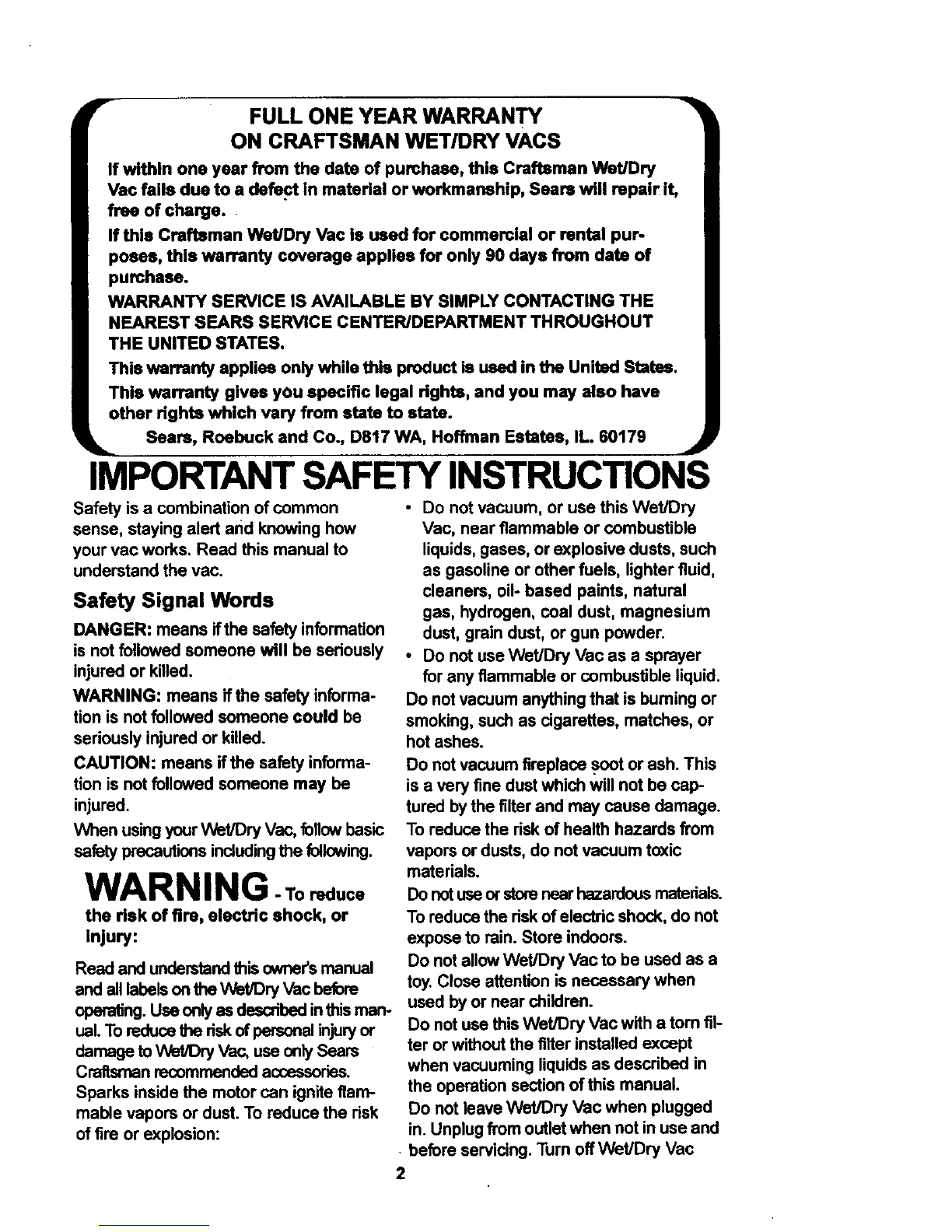 FULL ONE YEAR WARRANTY
ON CRAFTSMAN WET/DRY VACS

If within one year from the date of purchase, this Craftsman Wet/Dry Vac fails due to a defect in material or workmanship, Sears will repair it, free of charge.

If this Craftsman Wet/Dry Vac is used for commercial or rental purposes, this warranty coverage applies for only 90 days from date of purchase.

WARRANTY SERVICE IS AVAILABLE BY SIMPLY CONTACTING THE NEAREST SEARS SERVICE CENTER/DEPARTMENT THROUGHOUT THE UNITED STATES.

This warranty applies only while this product is used in the United States.

This warranty gives you specific legal rights, and you may also have other rights which vary from state to state.

Sears, Roebuck and Co., D817 WA, Hoffman Estates, IL. 60179

IMPORTANT SAFETY INSTRUCTIONS

Safety is a combination of common sense, staying alert and knowing how your vac works. Read this manual to understand the vac.

Safety Signal Words

DANGER: means if the safety information is not followed someone will be seriously injured or killed.

WARNING: means if the safety information is not followed someone could be seriously injured or killed.

CAUTION: means if the safety information is not followed someone may be injured.

When using your Wet/Dry Vac, follow basic safety precautions including the following.

WARNING - To reduce the risk of fire, electric shock, or injury:

Read and understand this owner's manual and all labels on the Wet/Dry Vac before operating. Use only as described in this manual. To reduce the risk of personal injury or damage to Wet/Dry Vac, use only Sears Craftsman recommended accessories.

Sparks inside the motor can ignite flammable vapors or dust. To reduce the risk of fire or explosion:

• Do not vacuum, or use this Wet/Dry Vac, near flammable or combustible liquids, gases, or explosive dusts, such as gasoline or other fuels, lighter fluid, cleaners, oil- based paints, natural gas, hydrogen, coal dust, magnesium dust, grain dust, or gun powder.
• Do not use Wet/Dry Vac as a sprayer for any flammable or combustible liquid.

Do not vacuum anything that is burning or smoking, such as cigarettes, matches, or hot ashes.

Do not vacuum fireplace soot or ash. This is a very fine dust which will not be captured by the filter and may cause damage.

To reduce the risk of health hazards from vapors or dusts, do not vacuum toxic materials.

Do not use or store near hazardous materials.

To reduce the risk of electric shock, do not expose to rain. Store indoors.

Do not allow Wet/Dry Vac to be used as a toy. Close attention is necessary when used by or near children.

Do not use this Wet/Dry Vac with a torn filter or without the filter installed except when vacuuming liquids as described in the operation section of this manual.

Do not leave Wet/Dry Vac when plugged in. Unplug from outlet when not in use and before servicing. Turn off Wet/Dry Vac

2